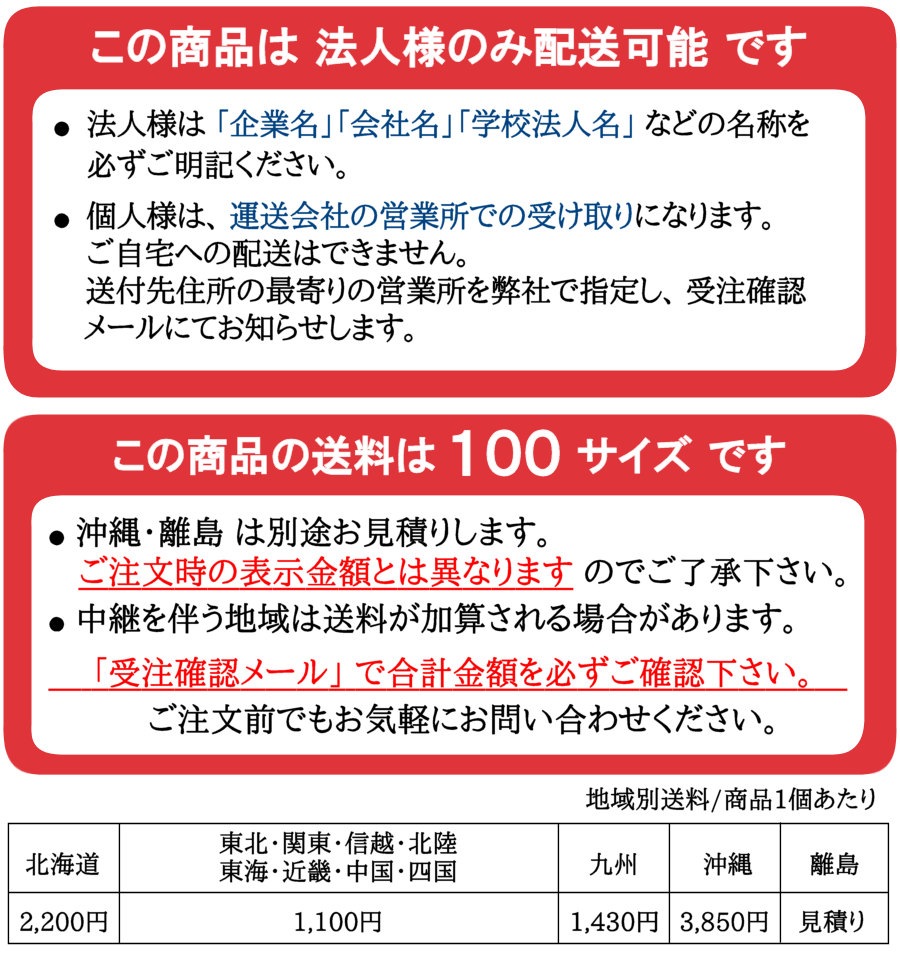 この商品は 法人様のみ配送可能 です

● 法人様は「企業名」「会社名」「学校法人名」などの名称を必ずご明記ください。

● 個人様は、運送会社の営業所での受け取りになります。
ご自宅への配送はできません。
送付先住所の最寄りの営業所を弊社で指定し、受注確認メールにてお知らせします。

この商品の送料は 100 サイズ です

● 沖縄・離島 は別途お見積りします。
ご注文時の表示金額とは異なります のでご了承下さい。

● 中継を伴う地域は送料が加算される場合があります。

「受注確認メール」で合計金額を必ずご確認下さい。

ご注文前でもお気軽にお問い合わせください。

地域別送料/商品1個あたり

| 北海道 | 東北・関東・信越・北陸 東海・近畿・中国・四国 | 九州 | 沖縄 | 離島 |
|---|---|---|---|---|
| 2,200円 | 1,100円 | 1,430円 | 3,850円 | 見積り |